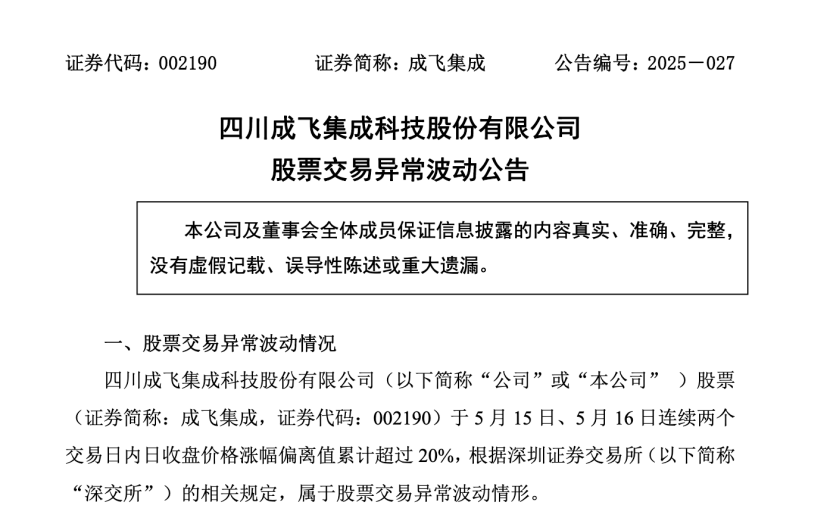 证券代码：002190　　证券简称：成飞集成　　公告编号：2025－027

四川成飞集成科技股份有限公司
股票交易异常波动公告

本公司及董事会全体成员保证信息披露的内容真实、准确、完整，没有虚假记载、误导性陈述或重大遗漏。

一、股票交易异常波动情况

四川成飞集成科技股份有限公司（以下简称“公司”或“本公司”）股票（证券简称：成飞集成，证券代码：002190）于 5 月 15 日、5 月 16 日连续两个交易日内日收盘价格涨幅偏离值累计超过 20%，根据深圳证券交易所（以下简称“深交所”）的相关规定，属于股票交易异常波动情形。